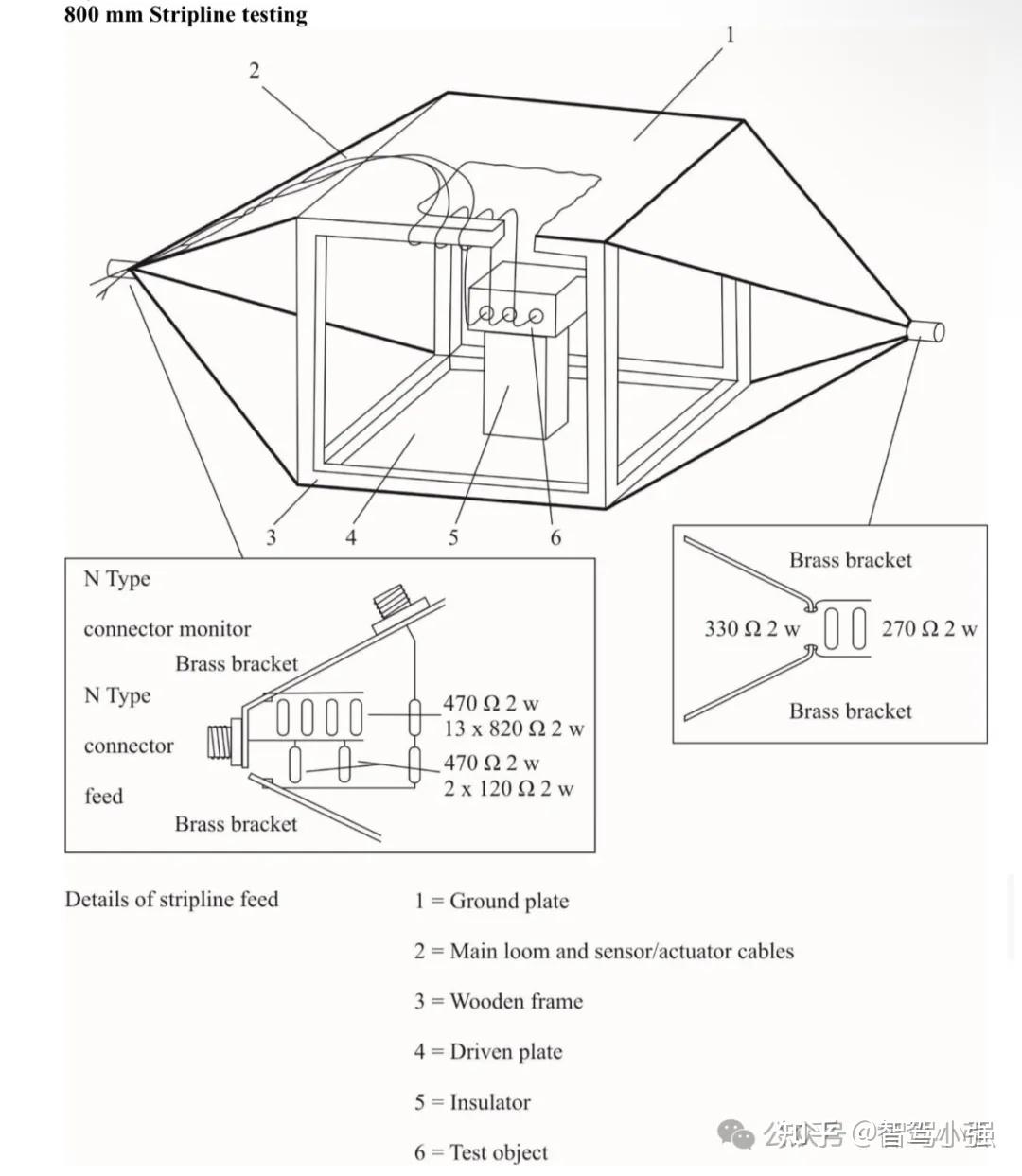 800 mm Stripline testing

1

2

3 4 5 6

N Type

connector monitor

Brass bracket

N Type

connector

feed

Brass bracket

470 Ω 2 w
13 x 820 Ω 2 w

470 Ω 2 w
2 x 120 Ω 2 w

Brass bracket

330 Ω 2 w

270 Ω 2 w

Brass bracket

Details of stripline feed

1 = Ground plate

2 = Main loom and sensor/actuator cables

3 = Wooden frame

4 = Driven plate

5 = Insulator

6 = Test object

公众号 @智驾小强